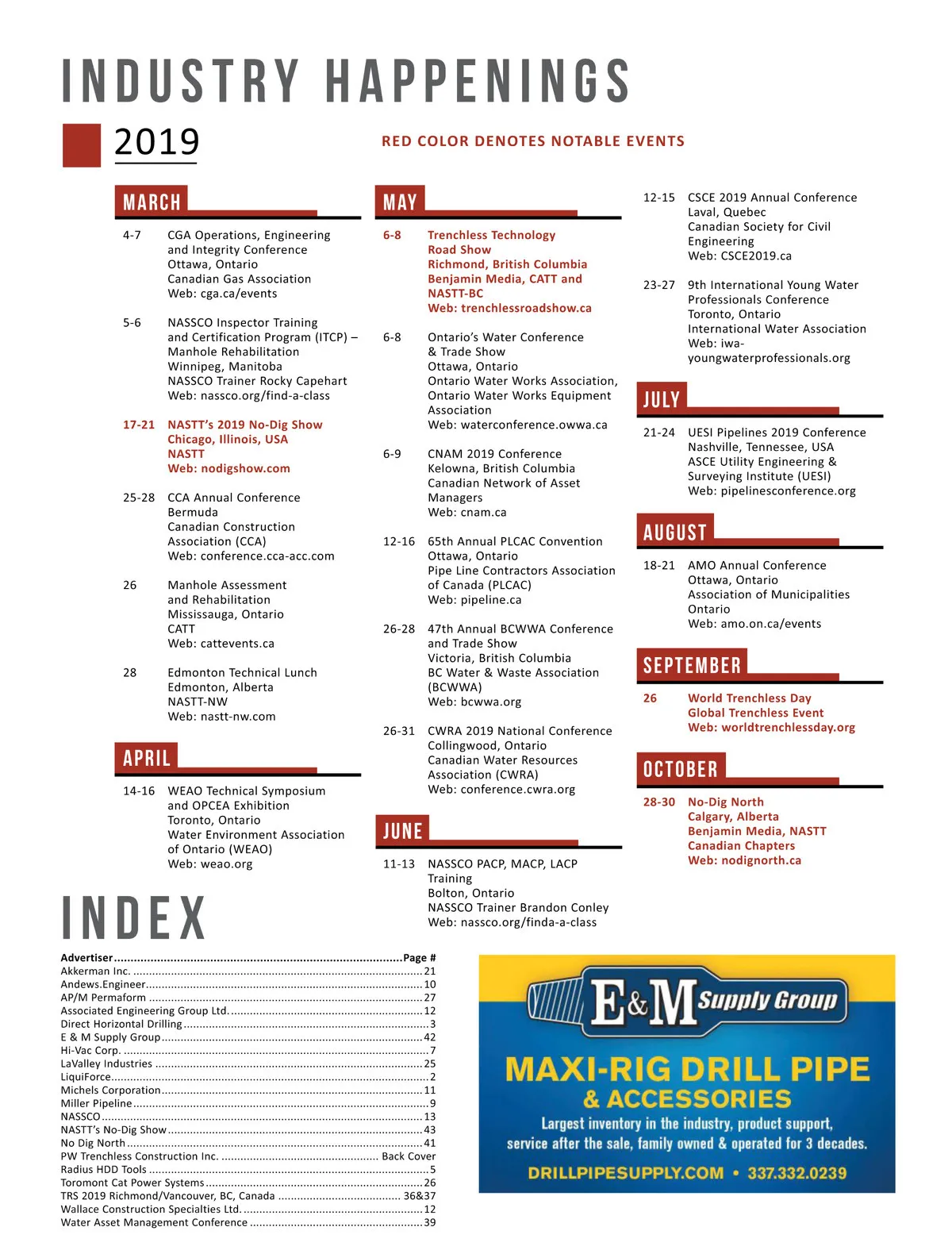 INDUSTRY HAPPENINGS

2019

RED COLOR DENOTES NOTABLE EVENTS

MARCH

4-7 CGA Operations, Engineering and Integrity Conference
Ottawa, Ontario
Canadian Gas Association
Web: cga.ca/events

5-6 NASSCO Inspector Training and Certification Program (ITCP) – Manhole Rehabilitation
Winnipeg, Manitoba
NASSCO Trainer Rocky Capehart
Web: nassco.org/find-a-class

17-21 NASTT's 2019 No-Dig Show
Chicago, Illinois, USA
NASTT
Web: nodigshow.com

25-28 CCA Annual Conference
Bermuda
Canadian Construction Association (CCA)
Web: conference.cca-acc.com

26 Manhole Assessment and Rehabilitation
Mississauga, Ontario
CATT
Web: cattevents.ca

28 Edmonton Technical Lunch
Edmonton, Alberta
NASTT-NW
Web: nastt-nw.com

APRIL

14-16 WEAO Technical Symposium and OPCEA Exhibition
Toronto, Ontario
Water Environment Association of Ontario (WEAO)
Web: weao.org

MAY

6-8 Trenchless Technology Road Show
Richmond, British Columbia
Benjamin Media, CATT and NASTT-BC
Web: trenchlessroadshow.ca

6-8 Ontario's Water Conference & Trade Show
Ottawa, Ontario
Ontario Water Works Association, Ontario Water Works Equipment Association
Web: waterconference.owwa.ca

6-9 CNAM 2019 Conference
Kelowna, British Columbia
Canadian Network of Asset Managers
Web: cnam.ca

12-16 65th Annual PLCAC Convention
Ottawa, Ontario
Pipe Line Contractors Association of Canada (PLCAC)
Web: pipeline.ca

26-28 47th Annual BCWWA Conference and Trade Show
Victoria, British Columbia
BC Water & Waste Association (BCWWA)
Web: bcwwa.org

26-31 CWRA 2019 National Conference
Collingwood, Ontario
Canadian Water Resources Association (CWRA)
Web: conference.cwra.org

JUNE

11-13 NASSCO PACP, MACP, LACP Training
Bolton, Ontario
NASSCO Trainer Brandon Conley
Web: nassco.org/finda-a-class

12-15 CSCE 2019 Annual Conference
Laval, Quebec
Canadian Society for Civil Engineering
Web: CSCE2019.ca

23-27 9th International Young Water Professionals Conference
Toronto, Ontario
International Water Association
Web: iwa-youngwaterprofessionals.org

JULY

21-24 UESI Pipelines 2019 Conference
Nashville, Tennessee, USA
ASCE Utility Engineering & Surveying Institute (UESI)
Web: pipelinesconference.org

AUGUST

18-21 AMO Annual Conference
Ottawa, Ontario
Association of Municipalities Ontario
Web: amo.on.ca/events

SEPTEMBER

26 World Trenchless Day
Global Trenchless Event
Web: worldtrenchlessday.org

OCTOBER

28-30 No-Dig North
Calgary, Alberta
Benjamin Media, NASTT Canadian Chapters
Web: nodignorth.ca

INDEX

| Advertiser | Page # |
|---|---|
| Akkerman Inc. | 21 |
| Andews.Engineer | 10 |
| AP/M Permaform | 27 |
| Associated Engineering Group Ltd. | 12 |
| Direct Horizontal Drilling | 3 |
| E & M Supply Group | 42 |
| Hi-Vac Corp. | 7 |
| LaValley Industries | 25 |
| LiquiForce | 2 |
| Michels Corporation | 11 |
| Miller Pipeline | 9 |
| NASSCO | 13 |
| NASTT's No-Dig Show | 43 |
| No Dig North | 41 |
| PW Trenchless Construction Inc. | Back Cover |
| Radius HDD Tools | 5 |
| Toromont Cat Power Systems | 26 |
| TRS 2019 Richmond/Vancouver, BC, Canada | 36&37 |
| Wallace Construction Specialties Ltd. | 12 |
| Water Asset Management Conference | 39 |

E&M Supply Group
MAXI-RIG DRILL PIPE & ACCESSORIES
Largest inventory in the industry, product support, service after the sale, family owned & operated for 3 decades.
DRILLPIPESUPPLY.COM • 337.332.0239